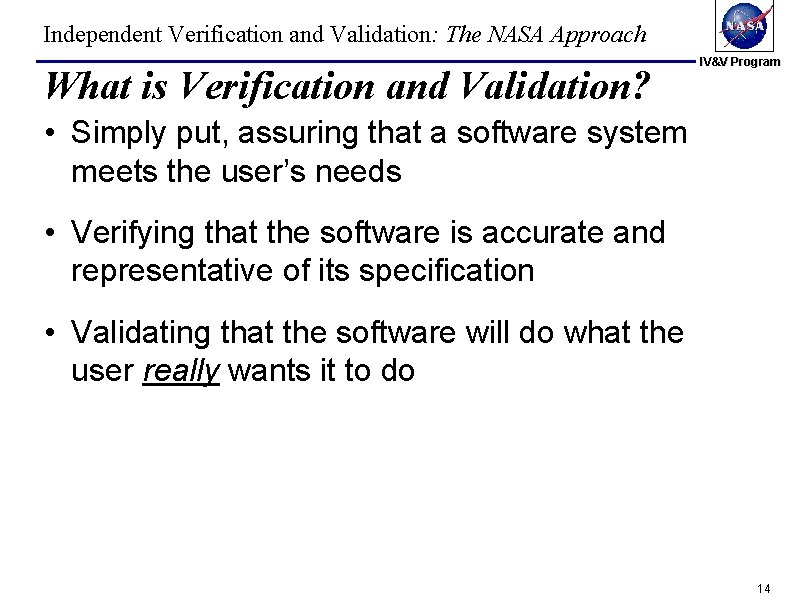 Independent Verification and Validation: The NASA Approach

NASA

IV&V Program

What is Verification and Validation?

• Simply put, assuring that a software system meets the user's needs

• Verifying that the software is accurate and representative of its specification

• Validating that the software will do what the user really wants it to do

14